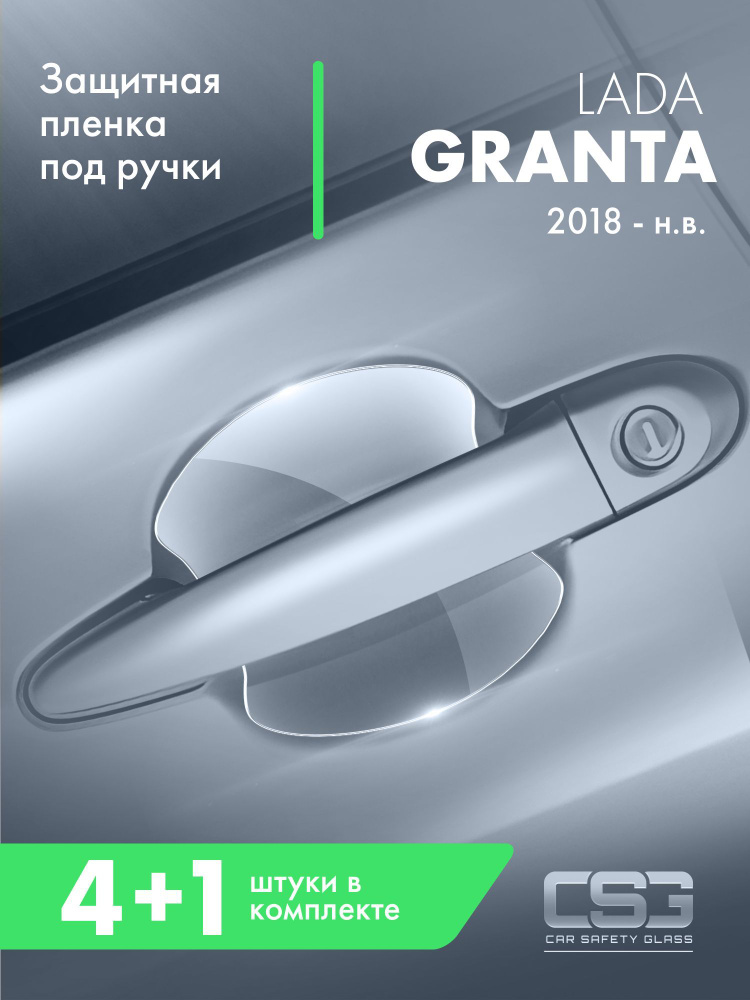 Защитная пленка под ручки

LADA
GRANTA
2018 - н.в.

4+1 штуки в комплекте

CSG
CAR SAFETY GLASS